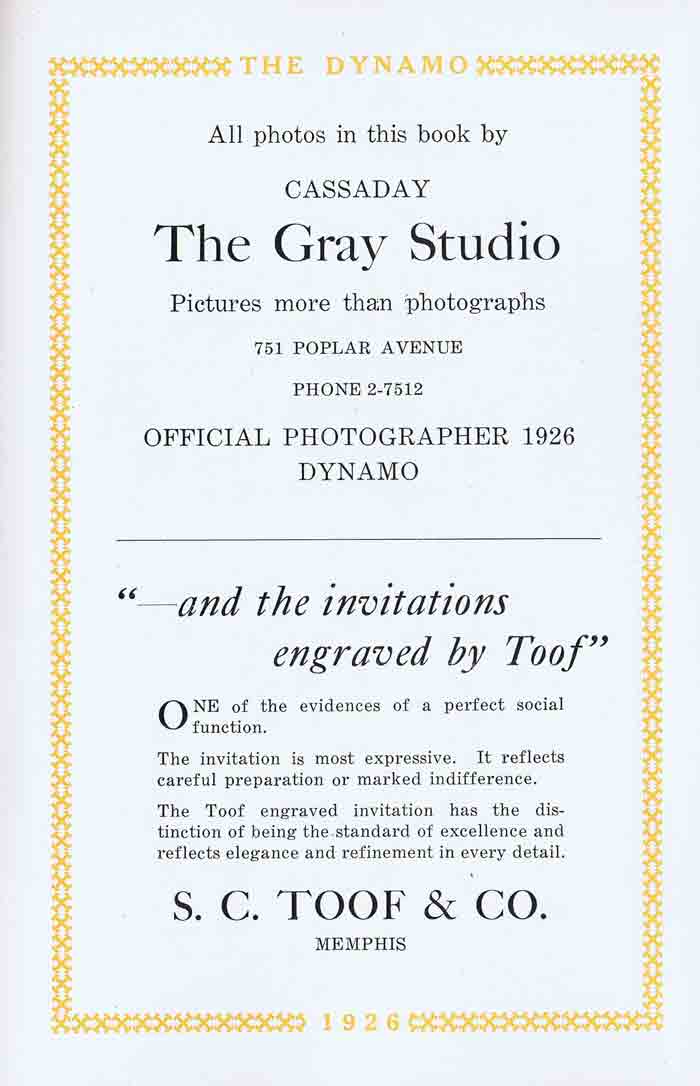 THE DYNAMO

All photos in this book by

CASSADAY

The Gray Studio

Pictures more than photographs

751 POPLAR AVENUE

PHONE 2-7512

OFFICIAL PHOTOGRAPHER 1926 DYNAMO

"—and the invitations engraved by Toof"

ONE of the evidences of a perfect social function.

The invitation is most expressive. It reflects careful preparation or marked indifference.

The Toof engraved invitation has the distinction of being the standard of excellence and reflects elegance and refinement in every detail.

S. C. TOOF & CO.

MEMPHIS

1926